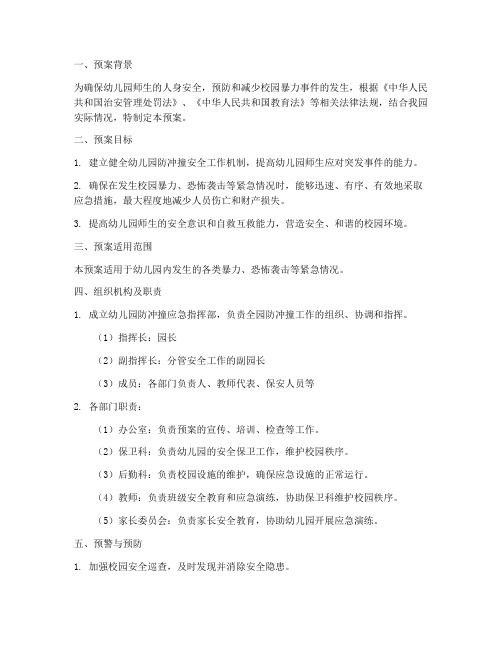 一、预案背景

为确保幼儿园师生的人身安全，预防和减少校园暴力事件的发生，根据《中华人民共和国治安管理处罚法》、《中华人民共和国教育法》等相关法律法规，结合我园实际情况，特制定本预案。

二、预案目标

1. 建立健全幼儿园防冲撞安全工作机制，提高幼儿园师生应对突发事件的能力。

2. 确保在发生校园暴力、恐怖袭击等紧急情况时，能够迅速、有序、有效地采取应急措施，最大程度地减少人员伤亡和财产损失。

3. 提高幼儿园师生的安全意识和自救互救能力，营造安全、和谐的校园环境。

三、预案适用范围

本预案适用于幼儿园内发生的各类暴力、恐怖袭击等紧急情况。

四、组织机构及职责

1. 成立幼儿园防冲撞应急指挥部，负责全园防冲撞工作的组织、协调和指挥。

（1）指挥长：园长

（2）副指挥长：分管安全工作的副园长

（3）成员：各部门负责人、教师代表、保安人员等

2. 各部门职责：

（1）办公室：负责预案的宣传、培训、检查等工作。

（2）保卫科：负责幼儿园的安全保卫工作，维护校园秩序。

（3）后勤科：负责校园设施的维护，确保应急设施的正常运行。

（4）教师：负责班级安全教育和应急演练，协助保卫科维护校园秩序。

（5）家长委员会：负责家长安全教育，协助幼儿园开展应急演练。

五、预警与预防

1. 加强校园安全巡查，及时发现并消除安全隐患。